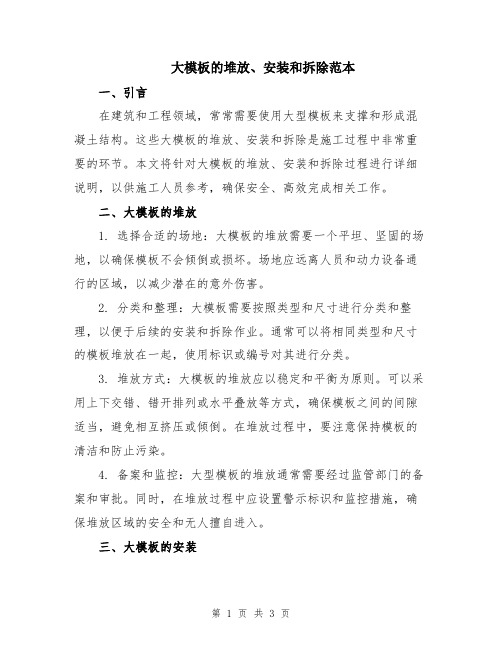 大模板的堆放、安装和拆除范本

一、引言

在建筑和工程领域，常常需要使用大型模板来支撑和形成混凝土结构。这些大模板的堆放、安装和拆除是施工过程中非常重要的环节。本文将针对大模板的堆放、安装和拆除过程进行详细说明，以供施工人员参考，确保安全、高效完成相关工作。

二、大模板的堆放

1. 选择合适的场地：大模板的堆放需要一个平坦、坚固的场地，以确保模板不会倾倒或损坏。场地应远离人员和动力设备通行的区域，以减少潜在的意外伤害。

2. 分类和整理：大模板需要按照类型和尺寸进行分类和整理，以便于后续的安装和拆除作业。通常可以将相同类型和尺寸的模板堆放在一起，使用标识或编号对其进行分类。

3. 堆放方式：大模板的堆放应以稳定和平衡为原则。可以采用上下交错、错开排列或水平叠放等方式，确保模板之间的间隙适当，避免相互挤压或倾倒。在堆放过程中，要注意保持模板的清洁和防止污染。

4. 备案和监控：大型模板的堆放通常需要经过监管部门的备案和审批。同时，在堆放过程中应设置警示标识和监控措施，确保堆放区域的安全和无人擅自进入。

三、大模板的安装

第 1 页 共 3 页